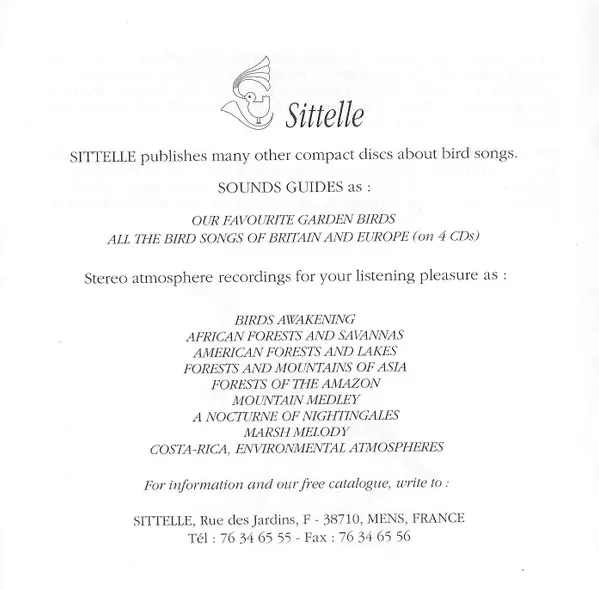 Sittelle

SITTELLE publishes many other compact discs about bird songs.

SOUNDS GUIDES as :

OUR FAVOURITE GARDEN BIRDS
ALL THE BIRD SONGS OF BRITAIN AND EUROPE (on 4 CDs)

Stereo atmosphere recordings for your listening pleasure as :

BIRDS AWAKENING
AFRICAN FORESTS AND SAVANNAS
AMERICAN FORESTS AND LAKES
FORESTS AND MOUNTAINS OF ASIA
FORESTS OF THE AMAZON
MOUNTAIN MEDLEY
A NOCTURNE OF NIGHTINGALES
MARSH MELODY
COSTA-RICA, ENVIRONMENTAL ATMOSPHERES

For information and our free catalogue, write to :

SITTELLE, Rue des Jardins, F - 38710, MENS, FRANCE
Tél : 76 34 65 55 - Fax : 76 34 65 56